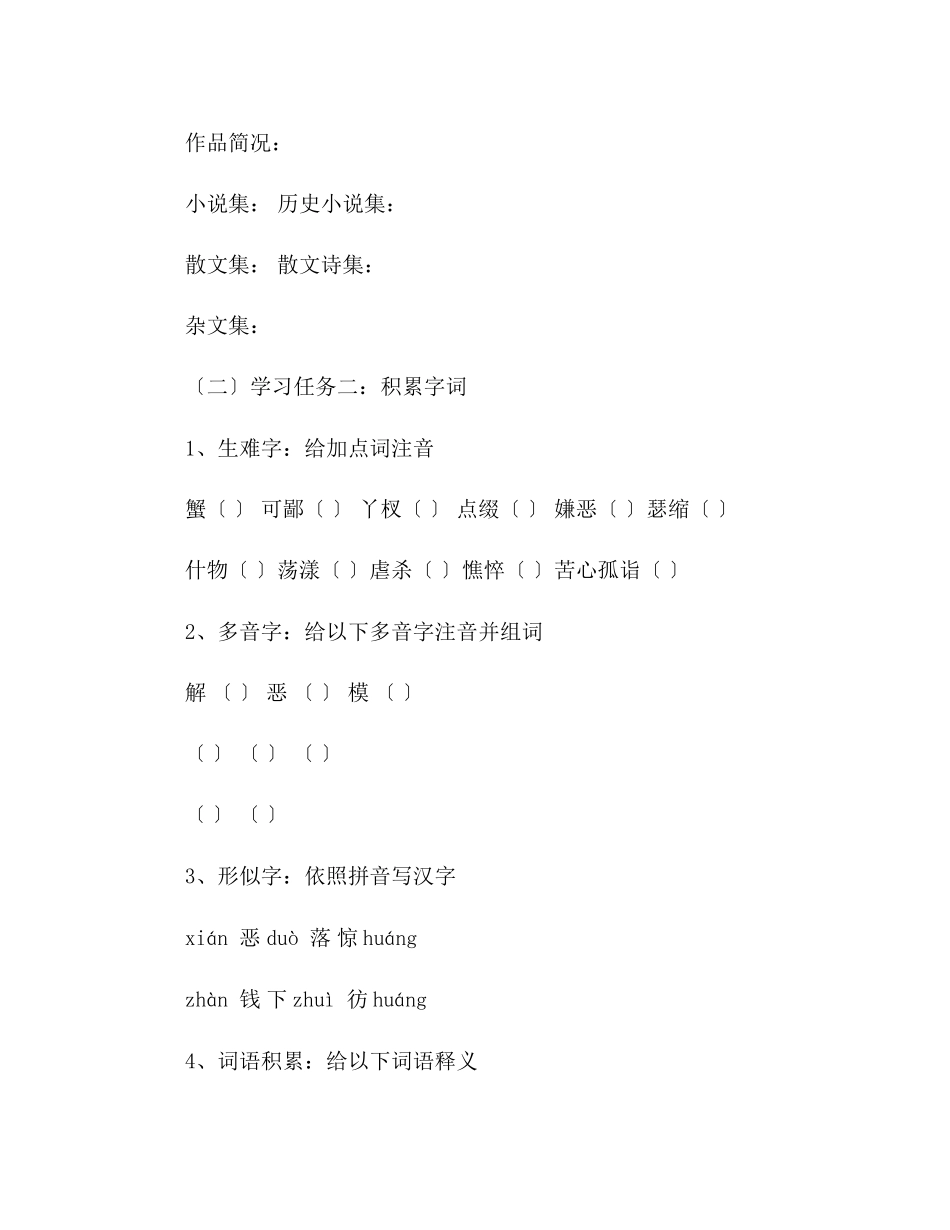 作品简况：

小说集： 历史小说集：

散文集： 散文诗集：

杂文集：

〔二〕学习任务二：积累字词

1、生难字：给加点词注音

蟹〔 〕 可鄙〔 〕 丫杈〔 〕 点缀〔 〕 嫌恶〔 〕瑟缩〔 〕

什物〔 〕荡漾〔 〕虐杀〔 〕憔悴〔 〕苦心孤诣〔 〕

2、多音字：给以下多音字注音并组词

解 〔 〕 恶 〔 〕 模 〔 〕

〔 〕 〔 〕 〔 〕

〔 〕 〔 〕

3、形似字：依照拼音写汉字

xián 恶 duò 落 惊 huáng

zhàn 钱 下 zhuì 彷 huáng

4、词语积累：给以下词语释义